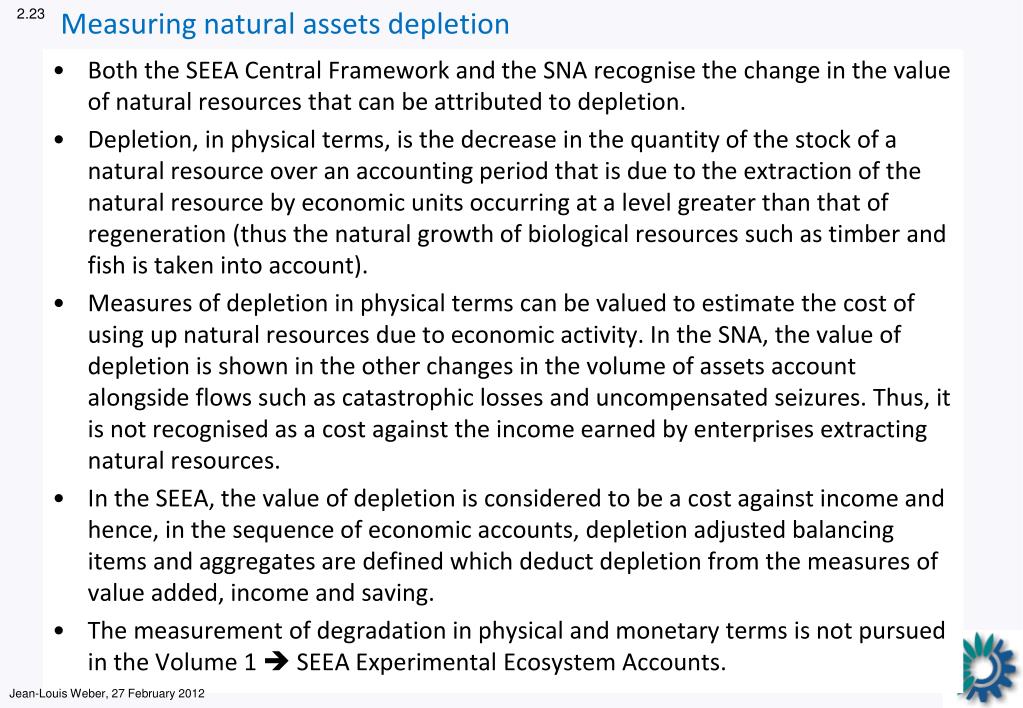 2.23 Measuring natural assets depletion

• Both the SEEA Central Framework and the SNA recognise the change in the value of natural resources that can be attributed to depletion.

• Depletion, in physical terms, is the decrease in the quantity of the stock of a natural resource over an accounting period that is due to the extraction of the natural resource by economic units occurring at a level greater than that of regeneration (thus the natural growth of biological resources such as timber and fish is taken into account).

• Measures of depletion in physical terms can be valued to estimate the cost of using up natural resources due to economic activity. In the SNA, the value of depletion is shown in the other changes in the volume of assets account alongside flows such as catastrophic losses and uncompensated seizures. Thus, it is not recognised as a cost against the income earned by enterprises extracting natural resources.

• In the SEEA, the value of depletion is considered to be a cost against income and hence, in the sequence of economic accounts, depletion adjusted balancing items and aggregates are defined which deduct depletion from the measures of value added, income and saving.

• The measurement of degradation in physical and monetary terms is not pursued in the Volume 1 → SEEA Experimental Ecosystem Accounts.

Jean-Louis Weber, 27 February 2012